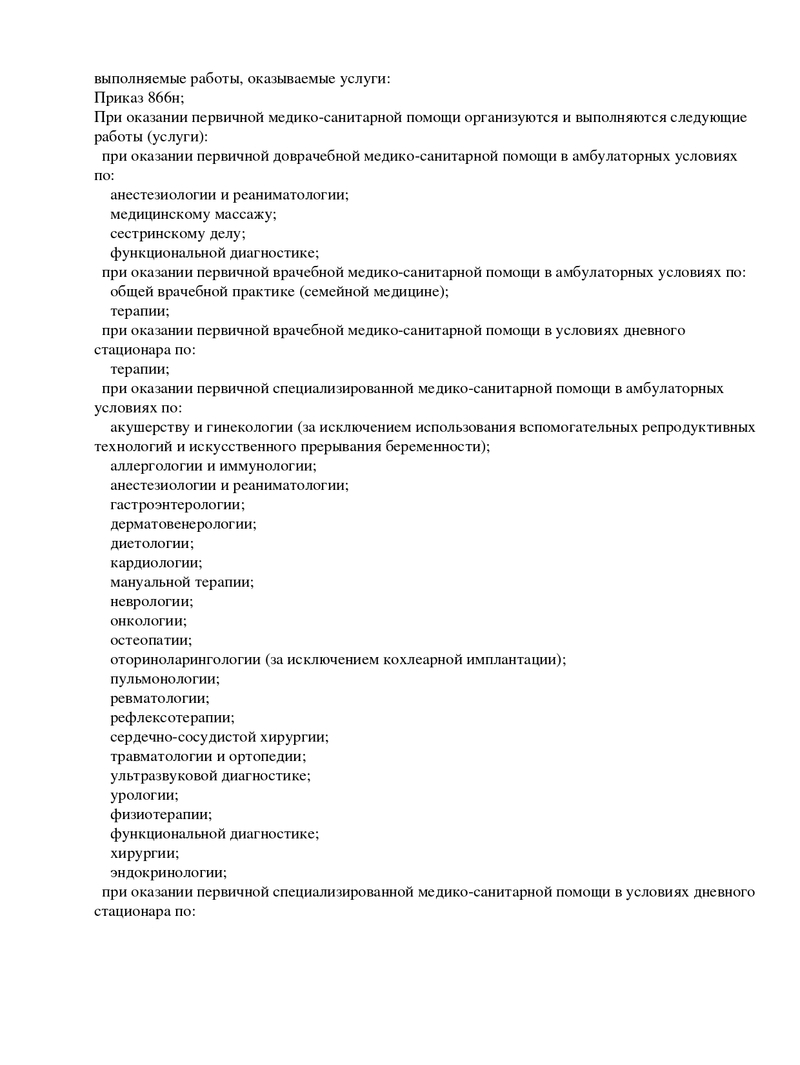 выполняемые работы, оказываемые услуги:
Приказ 866н;
При оказании первичной медико-санитарной помощи организуются и выполняются следующие работы (услуги):
при оказании первичной доврачебной медико-санитарной помощи в амбулаторных условиях по:
анестезиологии и реаниматологии;
медицинскому массажу;
сестринскому делу;
функциональной диагностике;
при оказании первичной врачебной медико-санитарной помощи в амбулаторных условиях по:
общей врачебной практике (семейной медицине);
терапии;
при оказании первичной врачебной медико-санитарной помощи в условиях дневного стационара по:
терапии;
при оказании первичной специализированной медико-санитарной помощи в амбулаторных условиях по:
акушерству и гинекологии (за исключением использования вспомогательных репродуктивных технологий и искусственного прерывания беременности);
аллергологии и иммунологии;
анестезиологии и реаниматологии;
гастроэнтерологии;
дерматовенерологии;
диетологии;
кардиологии;
мануальной терапии;
неврологии;
онкологии;
остеопатии;
оториноларингологии (за исключением кохлеарной имплантации);
пульмонологии;
ревматологии;
рефлексотерапии;
сердечно-сосудистой хирургии;
травматологии и ортопедии;
ультразвуковой диагностике;
урологии;
физиотерапии;
функциональной диагностике;
хирургии;
эндокринологии;
при оказании первичной специализированной медико-санитарной помощи в условиях дневного стационара по: